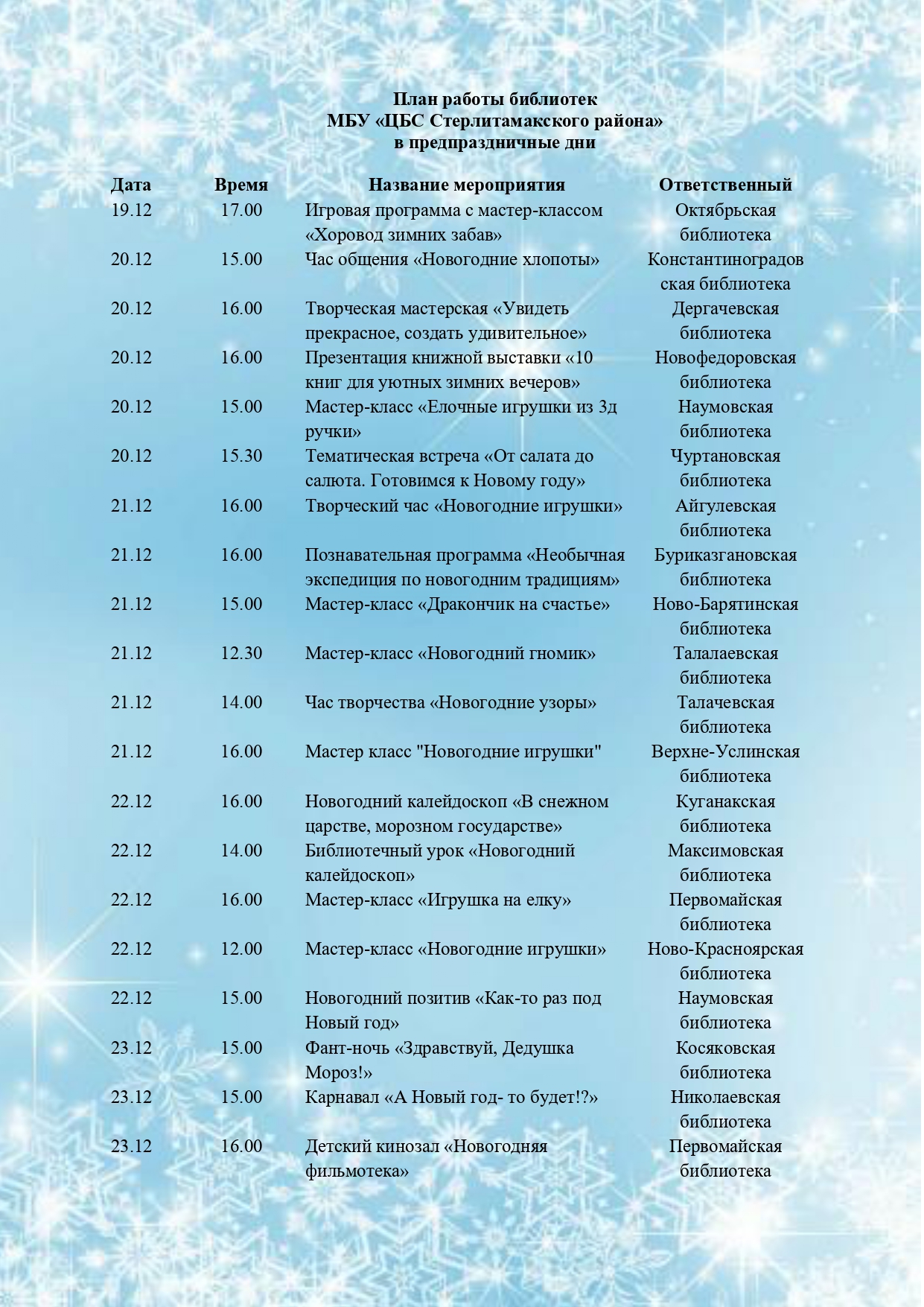 План работы библиотек
МБУ «ЦБС Стерлитамакского района»
в предпраздничные дни

| Дата | Время | Название мероприятия | Ответственный |
|---|---|---|---|
| 19.12 | 17.00 | Игровая программа с мастер-классом «Хоровод зимних забав» | Октябрьская библиотека |
| 20.12 | 15.00 | Час общения «Новогодние хлопоты» | Константиноградовская библиотека |
| 20.12 | 16.00 | Творческая мастерская «Увидеть прекрасное, создать удивительное» | Дергачевская библиотека |
| 20.12 | 16.00 | Презентация книжной выставки «10 книг для уютных зимних вечеров» | Новофедоровская библиотека |
| 20.12 | 15.00 | Мастер-класс «Елочные игрушки из 3д ручки» | Наумовская библиотека |
| 20.12 | 15.30 | Тематическая встреча «От салата до салюта. Готовимся к Новому году» | Чуртановская библиотека |
| 21.12 | 16.00 | Творческий час «Новогодние игрушки» | Айгулевская библиотека |
| 21.12 | 16.00 | Познавательная программа «Необычная экспедиция по новогодним традициям» | Буриказгановская библиотека |
| 21.12 | 15.00 | Мастер-класс «Дракончик на счастье» | Ново-Барятинская библиотека |
| 21.12 | 12.30 | Мастер-класс «Новогодний гномик» | Талалаевская библиотека |
| 21.12 | 14.00 | Час творчества «Новогодние узоры» | Талачевская библиотека |
| 21.12 | 16.00 | Мастер класс "Новогодние игрушки" | Верхне-Услинская библиотека |
| 22.12 | 16.00 | Новогодний калейдоскоп «В снежном царстве, морозном государстве» | Куганакская библиотека |
| 22.12 | 14.00 | Библиотечный урок «Новогодний калейдоскоп» | Максимовская библиотека |
| 22.12 | 16.00 | Мастер-класс «Игрушка на елку» | Первомайская библиотека |
| 22.12 | 12.00 | Мастер-класс «Новогодние игрушки» | Ново-Красноярская библиотека |
| 22.12 | 15.00 | Новогодний позитив «Как-то раз под Новый год» | Наумовская библиотека |
| 23.12 | 15.00 | Фант-ночь «Здравствуй, Дедушка Мороз!» | Косяковская библиотека |
| 23.12 | 15.00 | Карнавал «А Новый год- то будет!?» | Николаевская библиотека |
| 23.12 | 16.00 | Детский кинозал «Новогодняя фильмотека» | Первомайская библиотека |